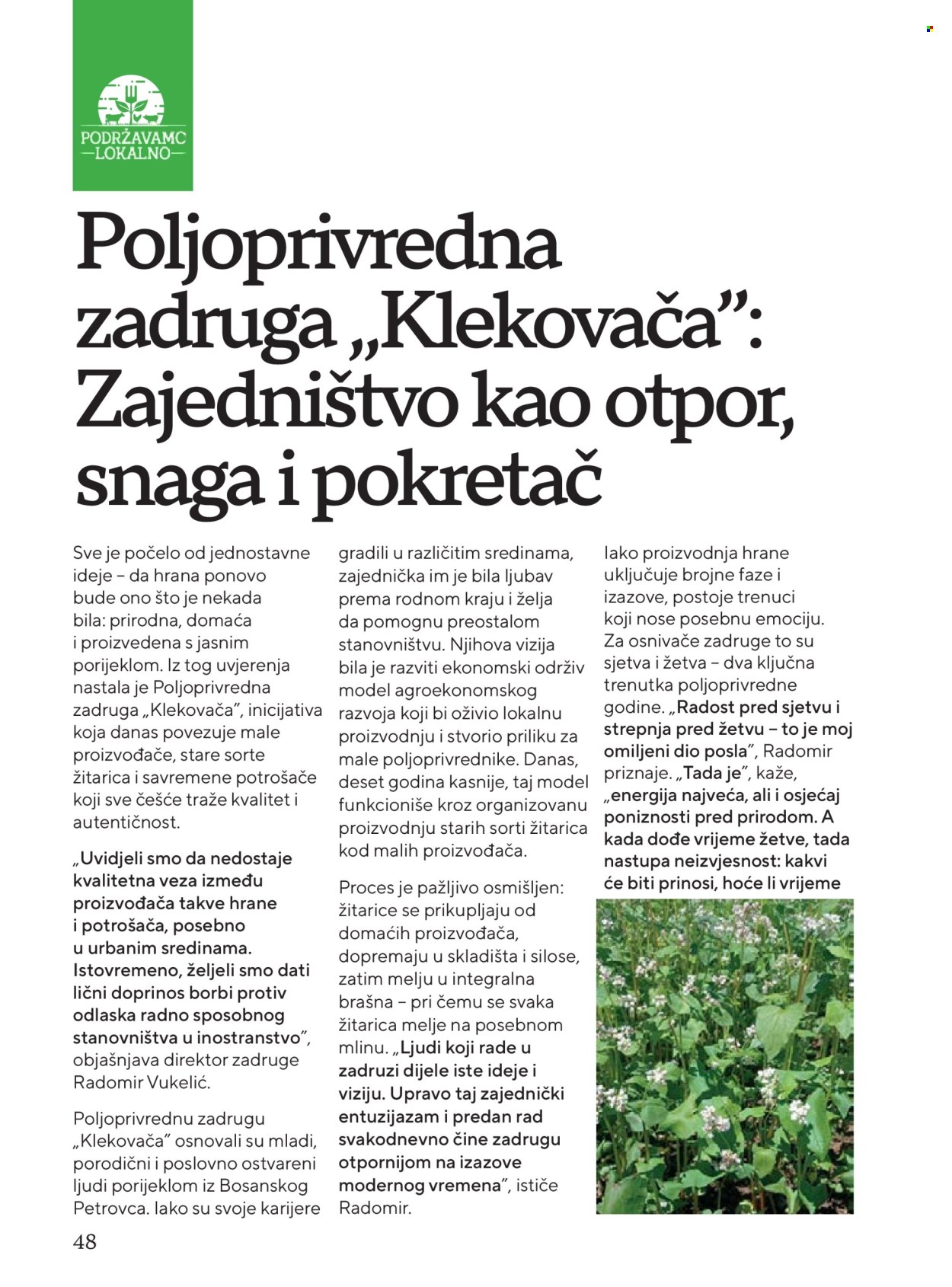 PODRŽAVAMO
LOKALNO

Poljoprivredna zadruga „Klekovača”: Zajedništvo kao otpor, snaga i pokretač

Sve je počelo od jednostavne ideje – da hrana ponovo bude ono što je nekada bila: prirodna, domaća i proizvedena s jasnim porijeklom. Iz tog uvjerenja nastala je Poljoprivredna zadruga „Klekovača”, inicijativa koja danas povezuje male proizvođače, stare sorte žitarica i savremene potrošače koji sve češće traže kvalitet i autentičnost.

„Uvidjeli smo da nedostaje kvalitetna veza između proizvođača takve hrane i potrošača, posebno u urbanim sredinama. Istovremeno, željeli smo dati lični doprinos borbi protiv odlaska radno sposobnog stanovništva u inostranstvo”, objašnjava direktor zadruge Radomir Vukelić.

Poljoprivrednu zadrugu „Klekovača” osnovali su mladi, porodični i poslovno ostvareni ljudi porijeklom iz Bosanskog Petrovca. Iako su svoje karijere gradili u različitim sredinama, zajednička im je bila ljubav prema rodnom kraju i želja da pomognu preostalom stanovništvu. Njihova vizija bila je razviti ekonomski održiv model agroekonomskog razvoja koji bi oživio lokalnu proizvodnju i stvorio priliku za male poljoprivrednike. Danas, deset godina kasnije, taj model funkcioniše kroz organizovanu proizvodnju starih sorti žitarica kod malih proizvođača.

Proces je pažljivo osmišljen: žitarice se prikupljaju od domaćih proizvođača, dopremaju u skladišta i silose, zatim melju u integralna brašna – pri čemu se svaka žitarica melje na posebnom mlinu. „Ljudi koji rade u zadruzi dijele iste ideje i viziju. Upravo taj zajednički entuzijazam i predan rad svakodnevno čine zadrugu otpornijom na izazove modernog vremena”, ističe Radomir.

Iako proizvodnja hrane uključuje brojne faze i izazove, postoje trenuci koji nose posebnu emociju. Za osnivače zadruge to su sjetva i žetva – dva ključna trenutka poljoprivredne godine. „Radost pred sjetvu i strepnja pred žetvu – to je moj omiljeni dio posla”, Radomir priznaje. „Tada je”, kaže, „energija najveća, ali i osjećaj poniznosti pred prirodom. A kada dođe vrijeme žetve, tada nastupa neizvjesnost: kakvi će biti prinosi, hoće li vrijeme

48